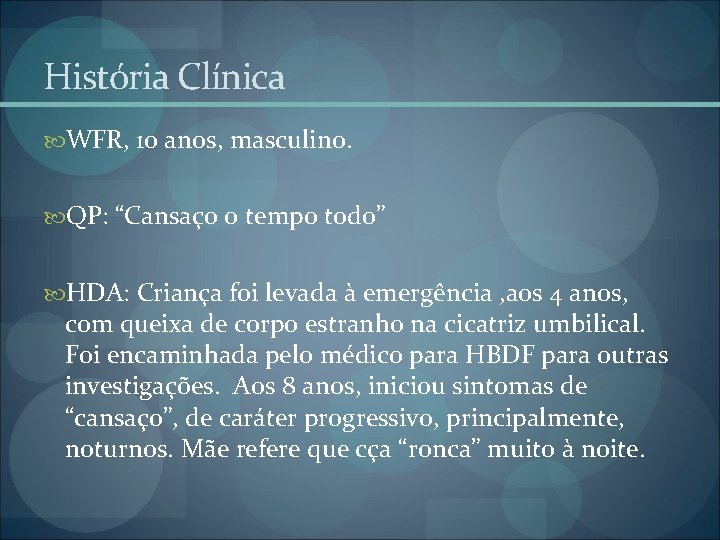 História Clínica

WFR, 10 anos, masculino.

QP: “Cansaço o tempo todo”

HDA: Criança foi levada à emergência ,aos 4 anos, com queixa de corpo estranho na cicatriz umbilical. Foi encaminhada pelo médico para HBDF para outras investigações. Aos 8 anos, iniciou sintomas de “cansaço”, de caráter progressivo, principalmente, noturnos. Mãe refere que cça “ronca” muito à noite.